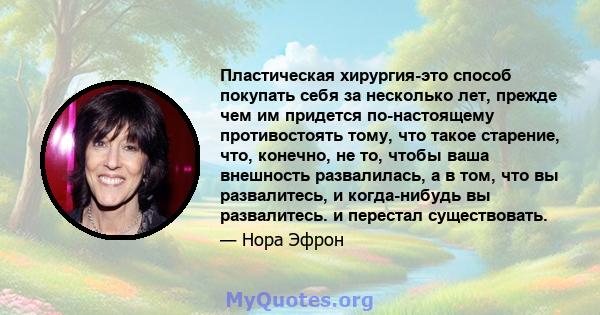 Пластическая хирургия-это способ покупать себя за несколько лет, прежде чем им придется по-настоящему противостоять тому, что такое старение, что, конечно, не то, чтобы ваша внешность развалилась, а в том, что вы развалитесь, и когда-нибудь вы развалитесь. и перестал существовать.

— Нора Эфрон

MyQuotes.org